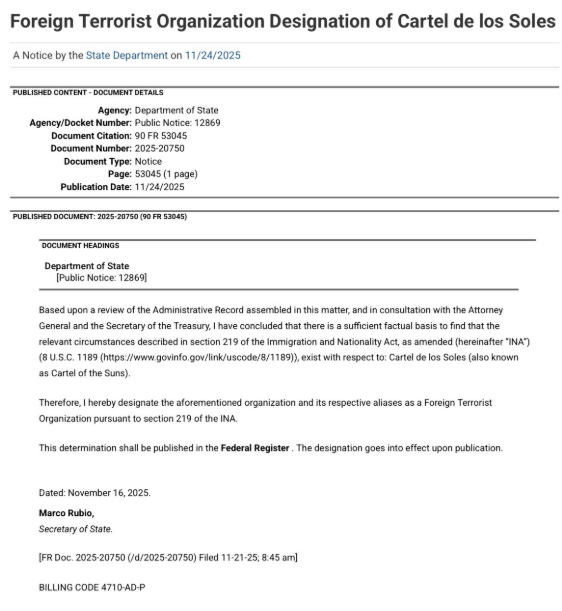 Foreign Terrorist Organization Designation of Cartel de los Soles

A Notice by the State Department on 11/24/2025

PUBLISHED CONTENT - DOCUMENT DETAILS

Agency: Department of State
Agency/Docket Number: Public Notice: 12869
Document Citation: 90 FR 53045
Document Number: 2025-20750
Document Type: Notice
Page: 53045 (1 page)
Publication Date: 11/24/2025

PUBLISHED DOCUMENT: 2025-20750 (90 FR 53045)

DOCUMENT HEADINGS

Department of State
[Public Notice: 12869]

Based upon a review of the Administrative Record assembled in this matter, and in consultation with the Attorney General and the Secretary of the Treasury, I have concluded that there is a sufficient factual basis to find that the relevant circumstances described in section 219 of the Immigration and Nationality Act, as amended (hereinafter "INA") (8 U.S.C. 1189 (https://www.govinfo.gov/link/uscode/8/1189)), exist with respect to: Cartel de los Soles (also known as Cartel of the Suns).

Therefore, I hereby designate the aforementioned organization and its respective aliases as a Foreign Terrorist Organization pursuant to section 219 of the INA.

This determination shall be published in the Federal Register . The designation goes into effect upon publication.

Dated: November 16, 2025.

Marco Rubio,
Secretary of State.

[FR Doc. 2025-20750 (/d/2025-20750) Filed 11-21-25; 8:45 am]

BILLING CODE 4710-AD-P